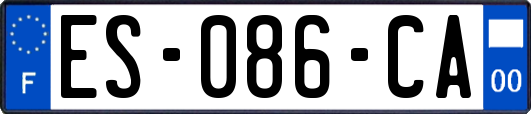 F
ES-086-CA
00